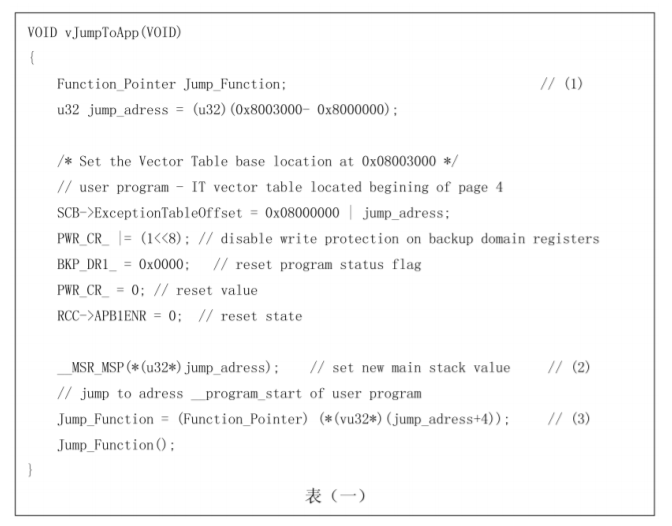 VOID vJumpToApp(VOID)
{
Function_Pointer Jump_Function; // (1)
u32 jump_adress = (u32)(0x8003000- 0x8000000);

/* Set the Vector Table base location at 0x08003000 */
// user program - IT vector table located begining of page 4
SCB->ExceptionTableOffset = 0x08000000 | jump_adress;
PWR_CR_ |= (1<<8); // disable write protection on backup domain registers
BKP_DR1_ = 0x0000; // reset program status flag
PWR_CR_ = 0; // reset value
RCC->APB1ENR = 0; // reset state

__MSR_MSP(*(u32*)jump_adress); // set new main stack value // (2)
// jump to adress __program_start of user program
Jump_Function = (Function_Pointer) (*(vu32*)(jump_adress+4)); // (3)
Jump_Function();
}

表（一）